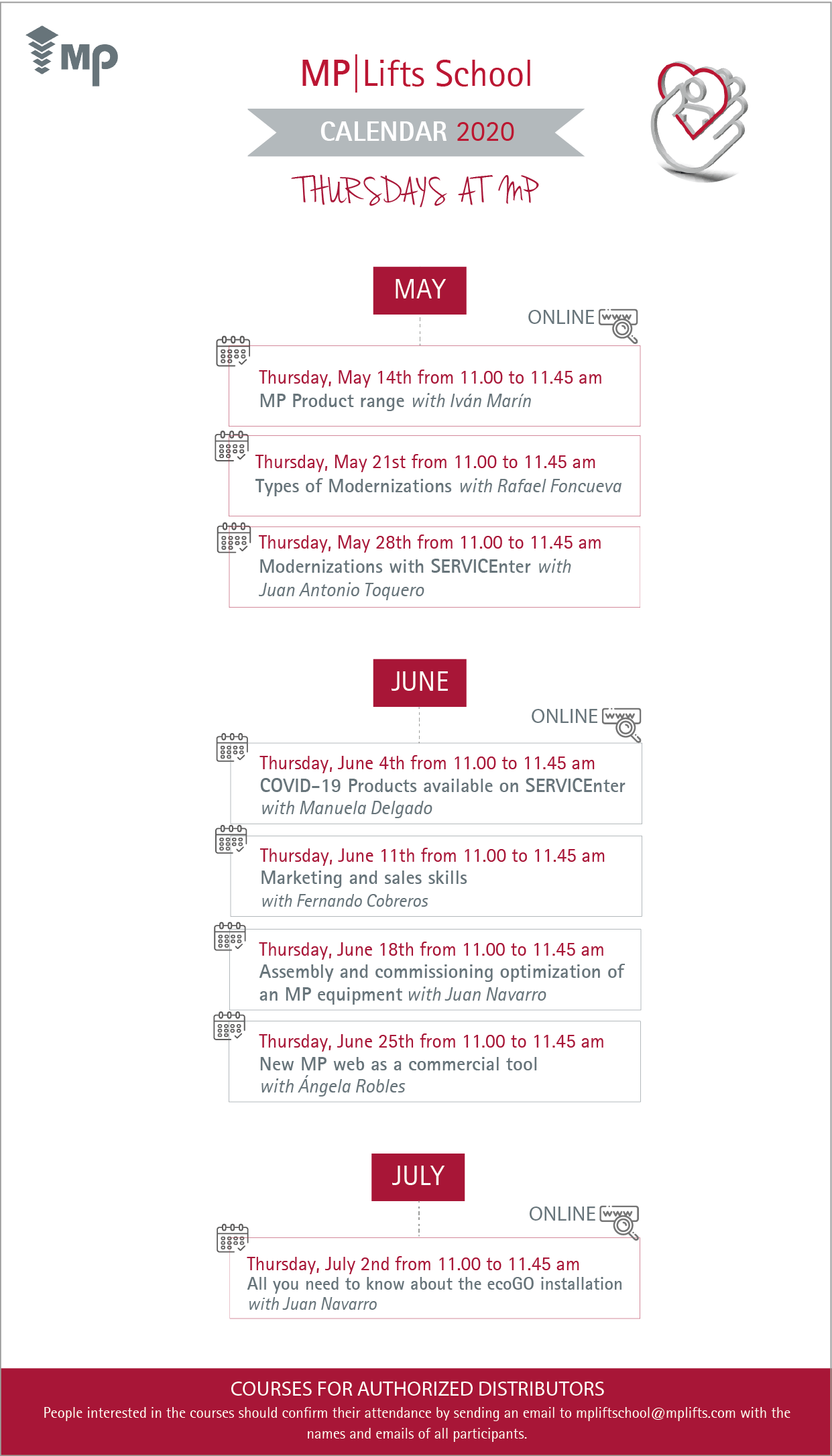 MP

MP|Lifts School

CALENDAR 2020

THURSDAYS AT MP

MAY

ONLINE www

Thursday, May 14th from 11.00 to 11.45 am
MP Product range with Iván Marín

Thursday, May 21st from 11.00 to 11.45 am
Types of Modernizations with Rafael Foncueva

Thursday, May 28th from 11.00 to 11.45 am
Modernizations with SERVICEnter with Juan Antonio Toquero

JUNE

ONLINE www

Thursday, June 4th from 11.00 to 11.45 am
COVID-19 Products available on SERVICEnter with Manuela Delgado

Thursday, June 11th from 11.00 to 11.45 am
Marketing and sales skills
with Fernando Cobreros

Thursday, June 18th from 11.00 to 11.45 am
Assembly and commissioning optimization of an MP equipment with Juan Navarro

Thursday, June 25th from 11.00 to 11.45 am
New MP web as a commercial tool
with Ángela Robles

JULY

ONLINE www

Thursday, July 2nd from 11.00 to 11.45 am
All you need to know about the ecoGO installation
with Juan Navarro

COURSES FOR AUTHORIZED DISTRIBUTORS
People interested in the courses should confirm their attendance by sending an email to mpliftschool@mplifts.com with the names and emails of all participants.